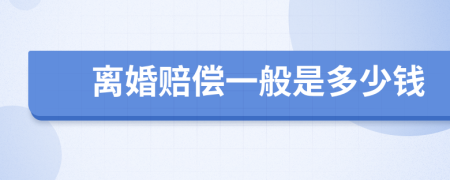 离婚赔偿一般是多少钱